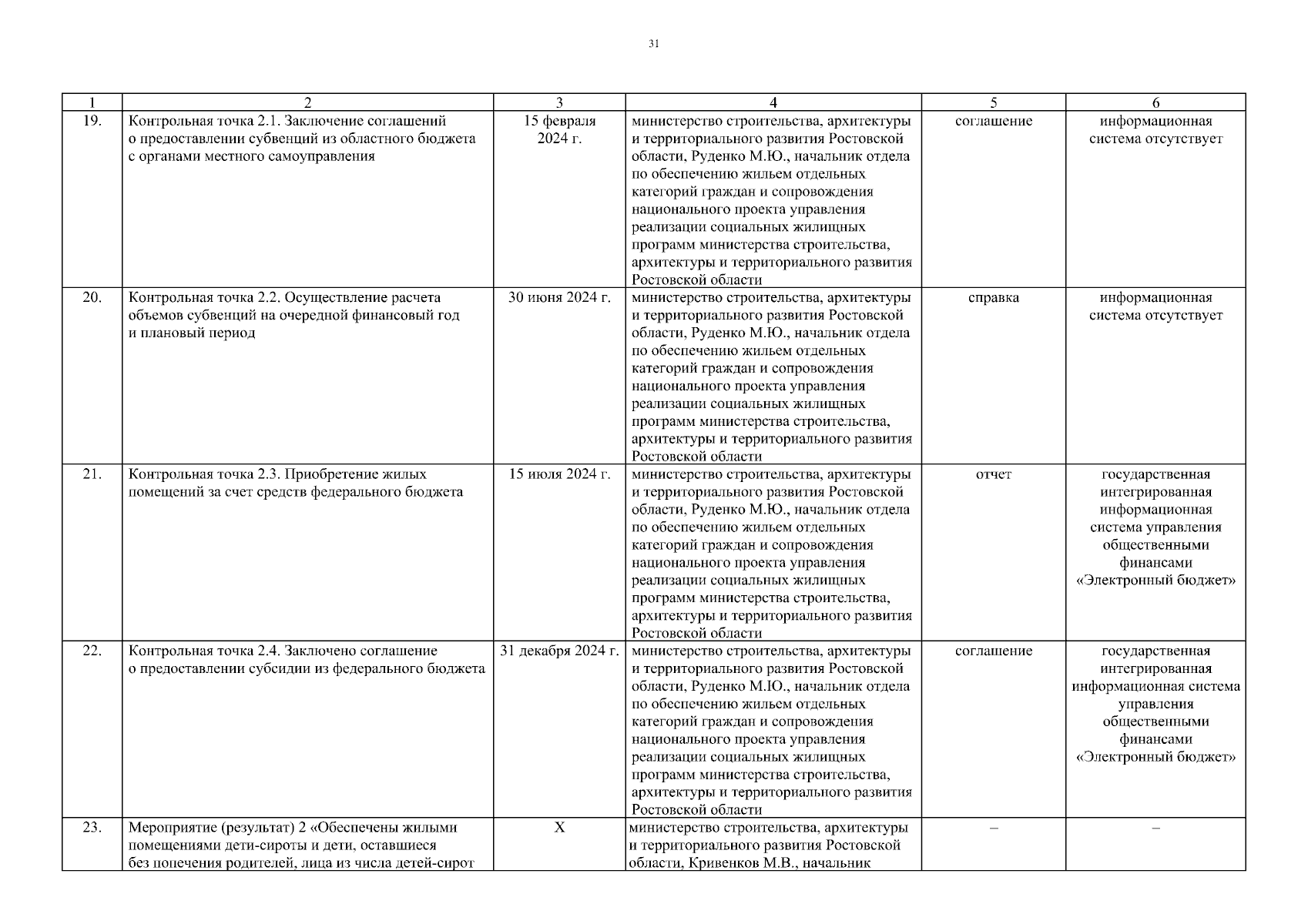 31

| 1 | 2 | 3 | 4 | 5 | 6 |
|---|---|---|---|---|---|
| 19. | Контрольная точка 2.1. Заключение соглашений о предоставлении субвенций из областного бюджета с органами местного самоуправления | 15 февраля 2024 г. | министерство строительства, архитектуры и территориального развития Ростовской области, Руденко М.Ю., начальник отдела по обеспечению жильем отдельных категорий граждан и сопровождения национального проекта управления реализации социальных жилищных программ министерства строительства, архитектуры и территориального развития Ростовской области | соглашение | информационная система отсутствует |
| 20. | Контрольная точка 2.2. Осуществление расчета объемов субвенций на очередной финансовый год и плановый период | 30 июня 2024 г. | министерство строительства, архитектуры и территориального развития Ростовской области, Руденко М.Ю., начальник отдела по обеспечению жильем отдельных категорий граждан и сопровождения национального проекта управления реализации социальных жилищных программ министерства строительства, архитектуры и территориального развития Ростовской области | справка | информационная система отсутствует |
| 21. | Контрольная точка 2.3. Приобретение жилых помещений за счет средств федерального бюджета | 15 июля 2024 г. | министерство строительства, архитектуры и территориального развития Ростовской области, Руденко М.Ю., начальник отдела по обеспечению жильем отдельных категорий граждан и сопровождения национального проекта управления реализации социальных жилищных программ министерства строительства, архитектуры и территориального развития Ростовской области | отчет | государственная интегрированная информационная система управления общественными финансами «Электронный бюджет» |
| 22. | Контрольная точка 2.4. Заключено соглашение о предоставлении субсидии из федерального бюджета | 31 декабря 2024 г. | министерство строительства, архитектуры и территориального развития Ростовской области, Руденко М.Ю., начальник отдела по обеспечению жильем отдельных категорий граждан и сопровождения национального проекта управления реализации социальных жилищных программ министерства строительства, архитектуры и территориального развития Ростовской области | соглашение | государственная интегрированная информационная система управления общественными финансами «Электронный бюджет» |
| 23. | Мероприятие (результат) 2 «Обеспечены жилыми помещениями дети-сироты и дети, оставшиеся без попечения родителей, лица из числа детей-сирот | Х | министерство строительства, архитектуры и территориального развития Ростовской области, Кривенков М.В., начальник | – | – |